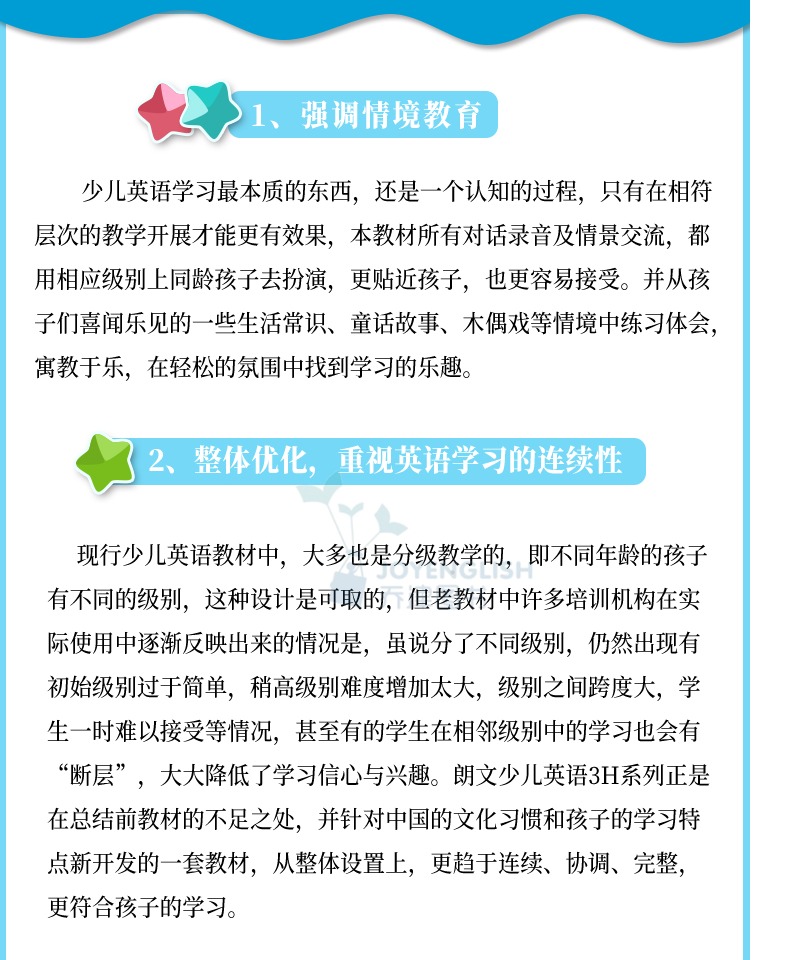 1、强调情境教育

少儿英语学习最本质的东西，还是一个认知的过程，只有在相符层次的教学开展才能更有效果，本教材所有对话录音及情景交流，都用相应级别上同龄孩子去扮演，更贴近孩子，也更容易接受。并从孩子们喜闻乐见的一些生活常识、童话故事、木偶戏等情境中练习体会，寓教于乐，在轻松的氛围中找到学习的乐趣。

2、整体优化，重视英语学习的连续性

JOYENGLISH

现行少儿英语教材中，大多也是分级教学的，即不同年龄的孩子有不同的级别，这种设计是可取的，但老教材中许多培训机构在实际使用中逐渐反映出来的情况是，虽说分了不同级别，仍然出现有初始级别过于简单，稍高级别难度增加太大，级别之间跨度大，学生一时难以接受等情况，甚至有的学生在相邻级别中的学习也会有“断层”，大大降低了学习信心与兴趣。朗文少儿英语3H系列正是在总结前教材的不足之处，并针对中国的文化习惯和孩子的学习特点新开发的一套教材，从整体设置上，更趋于连续、协调、完整，更符合孩子的学习。